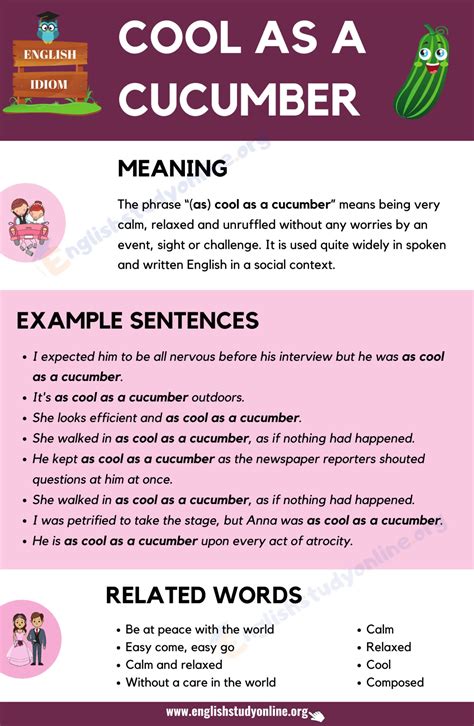 ENGLISH
IDIOM

COOL AS A CUCUMBER

MEANING

The phrase "(as) cool as a cucumber" means being very calm, relaxed and unruffled without any worries by an event, sight or challenge. It is used quite widely in spoken and written English in a social context.

EXAMPLE SENTENCES

• I expected him to be all nervous before his interview but he was as cool as a cucumber.
• It's as cool as a cucumber outdoors.
• She looks efficient and as cool as a cucumber.
• She walked in as cool as a cucumber, as if nothing had happened.
• He kept as cool as a cucumber as the newspaper reporters shouted questions at him at once.
• She walked in as cool as a cucumber, as if nothing had happened.
• I was petrified to take the stage, but Anna was as cool as a cucumber.
• He is as cool as a cucumber upon every act of atrocity.

RELATED WORDS

• Be at peace with the world
• Easy come, easy go
• Calm and relaxed
• Without a care in the world

• Calm
• Relaxed
• Cool
• Composed

www.englishstudyonline.org

Englishstudyonline.org